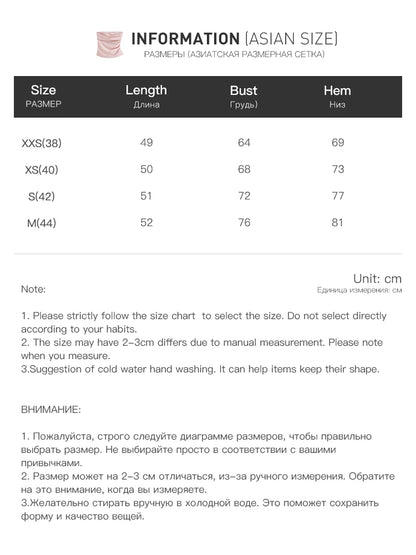 INFORMATION (ASIAN SIZE)
РАЗМЕРЫ (АЗИАТСКАЯ РАЗМЕРНАЯ СЕТКА)

| Size РАЗМЕР | Length Длина | Bust Грудь) | Hem Низ |
|---|---|---|---|
| XXS(38) | 49 | 64 | 69 |
| XS(40) | 50 | 68 | 73 |
| S(42) | 51 | 72 | 77 |
| M(44) | 52 | 76 | 81 |

Unit: cm
Единица измерения: см

Note:

1. Please strictly follow the size chart to select the size. Do not select directly according to your habits.
2. The size may have 2-3cm differs due to manual measurement. Please note when you measure.
3.Suggestion of cold water hand washing. It can help items keep their shape.

ВНИМАНИЕ:

1. Пожалуйста, строго следуйте диаграмме размеров, чтобы правильно выбрать размер. Не выбирайте просто в соответствии с вашими привычками.
2. Размер может на 2-3 см отличаться, из-за ручного измерения. Обратите на это внимание, когда вы измеряете.
3.Желательно стирать вручную в холодной воде. Это поможет сохранить форму и качество вещей.